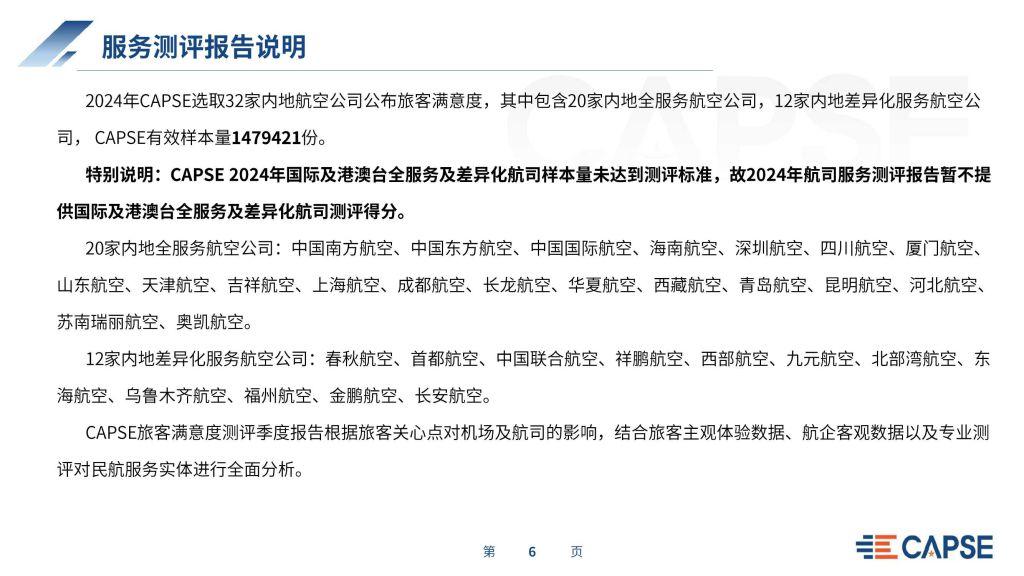 服务测评报告说明

2024年CAPSE选取32家内地航空公司公布旅客满意度，其中包含20家内地全服务航空公司，12家内地差异化服务航空公司， CAPSE有效样本量1479421份。

特别说明：CAPSE 2024年国际及港澳台全服务及差异化航司样本量未达到测评标准，故2024年航司服务测评报告暂不提供国际及港澳台全服务及差异化航司测评得分。

20家内地全服务航空公司：中国南方航空、中国东方航空、中国国际航空、海南航空、深圳航空、四川航空、厦门航空、山东航空、天津航空、吉祥航空、上海航空、成都航空、长龙航空、华夏航空、西藏航空、青岛航空、昆明航空、河北航空、苏南瑞丽航空、奥凯航空。

12家内地差异化服务航空公司：春秋航空、首都航空、中国联合航空、祥鹏航空、西部航空、九元航空、北部湾航空、东海航空、乌鲁木齐航空、福州航空、金鹏航空、长安航空。

CAPSE旅客满意度测评季度报告根据旅客关心点对机场及航司的影响，结合旅客主观体验数据、航企客观数据以及专业测评对民航服务实体进行全面分析。

第 6 页

CAPSE